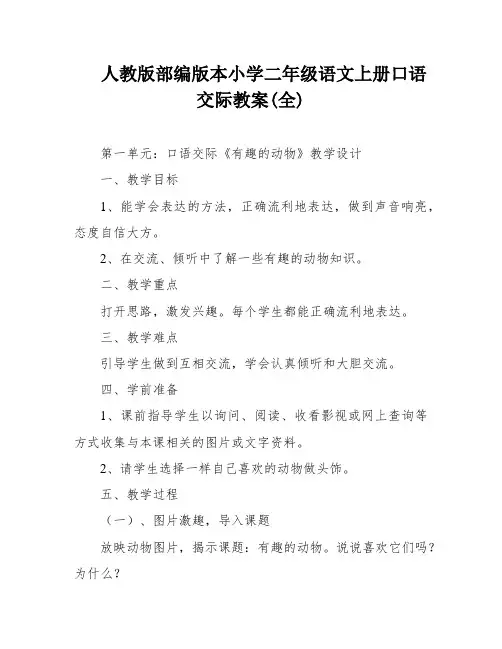 人教版部编版本小学二年级语文上册口语交际教案(全)

第一单元：口语交际《有趣的动物》教学设计

一、教学目标

1、能学会表达的方法，正确流利地表达，做到声音响亮，态度自信大方。

2、在交流、倾听中了解一些有趣的动物知识。

二、教学重点

打开思路，激发兴趣。每个学生都能正确流利地表达。

三、教学难点

引导学生做到互相交流，学会认真倾听和大胆交流。

四、学前准备

1、课前指导学生以询问、阅读、收看影视或网上查询等方式收集与本课相关的图片或文字资料。

2、请学生选择一样自己喜欢的动物做头饰。

五、教学过程

（一）、图片激趣，导入课题

放映动物图片，揭示课题：有趣的动物。说说喜欢它们吗？为什么？